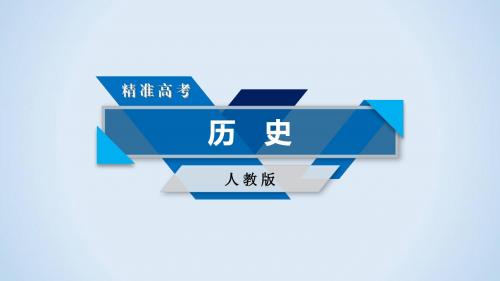 精准高考

历 史

人教版